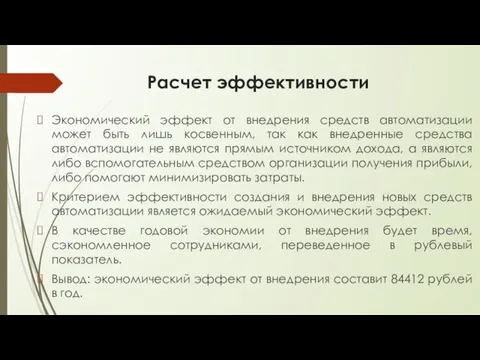 Расчет эффективности

Экономический эффект от внедрения средств автоматизации может быть лишь косвенным, так как внедренные средства автоматизации не являются прямым источником дохода, а являются либо вспомогательным средством организации получения прибыли, либо помогают минимизировать затраты.

Критерием эффективности создания и внедрения новых средств автоматизации является ожидаемый экономический эффект.

В качестве годовой экономии от внедрения будет время, сэкономленное сотрудниками, переведенное в рублевый показатель.

Вывод: экономический эффект от внедрения составит 84412 рублей в год.